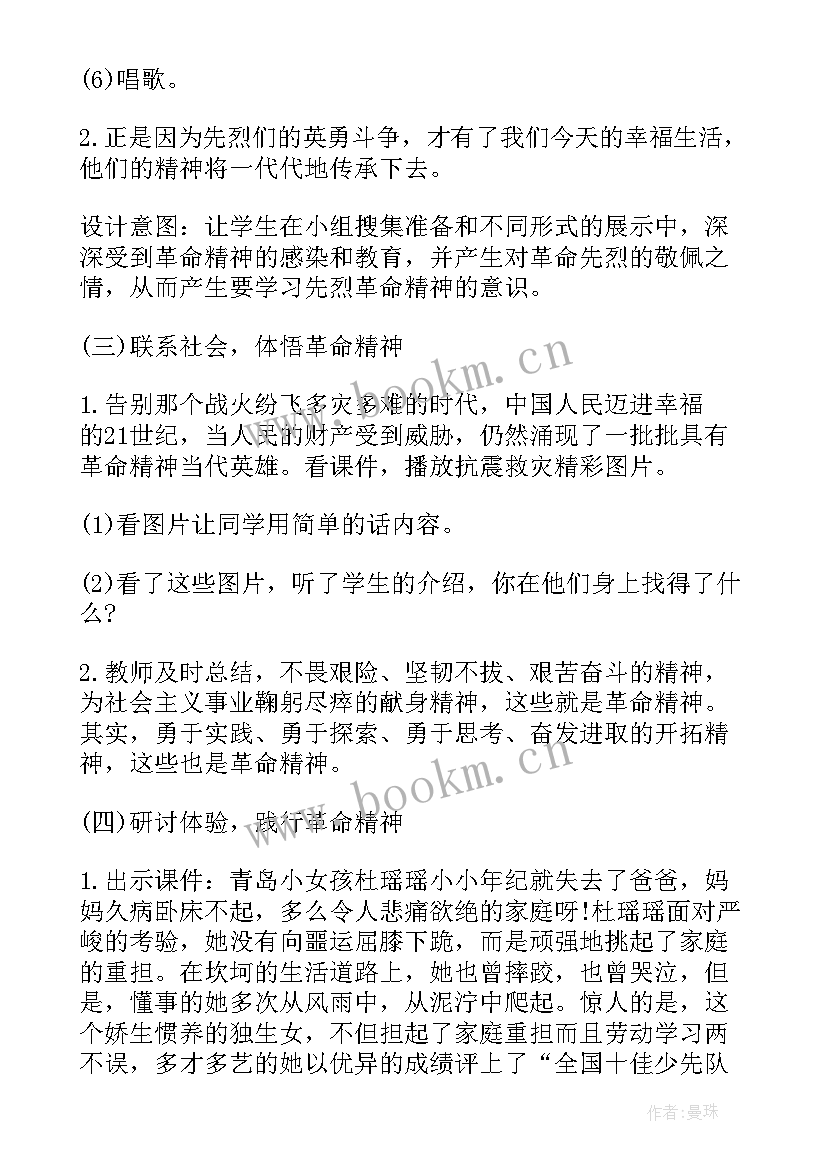 (6)唱歌。

2.正是因为先烈们的英勇斗争，才有了我们今天的幸福生活，他们的精神将一代代地传承下去。

设计意图：让学生在小组搜集准备和不同形式的展示中，深深受到革命精神的感染和教育，并产生对革命先烈的敬佩之情，从而产生要学习先烈革命精神的意识。

(三)联系社会，体悟革命精神

www.bookm.cn

1.告别那个战火纷飞多灾多难的时代，中国人民迈进幸福的21世纪，当人民的财产受到威胁，仍然涌现了一批批具有革命精神当代英雄。看课件，播放抗震救灾精彩图片。

(1)看图片让同学用简单的话内容。

(2)看了这些图片，听了学生的介绍，你在他们身上找得了什么?

2.教师及时总结，不畏艰险、坚韧不拔、艰苦奋斗的精神，为社会主义事业鞠躬尽瘁的献身精神，这些就是革命精神。其实，勇于实践、勇于探索、勇于思考、奋发进取的开拓精神，这些也是革命精神。

www.bookm.cn

(四)研讨体验，践行革命精神

1.出示课件：青岛小女孩杜瑶瑶小小年纪就失去了爸爸，妈妈久病卧床不起，多么令人悲痛欲绝的家庭呀!杜瑶瑶面对严峻的考验，她没有向噩运屈膝下跪，而是顽强地挑起了家庭的重担。在坎坷的生活道路上，她也曾摔跤，也曾哭泣，但是，懂事的她多次从风雨中，从泥泞中爬起。惊人的是，这个娇生惯养的独生女，不但担起了家庭重担而且劳动学习两不误，多才多艺的她以优异的成绩评上了“全国十佳少先队

作者：曼珠